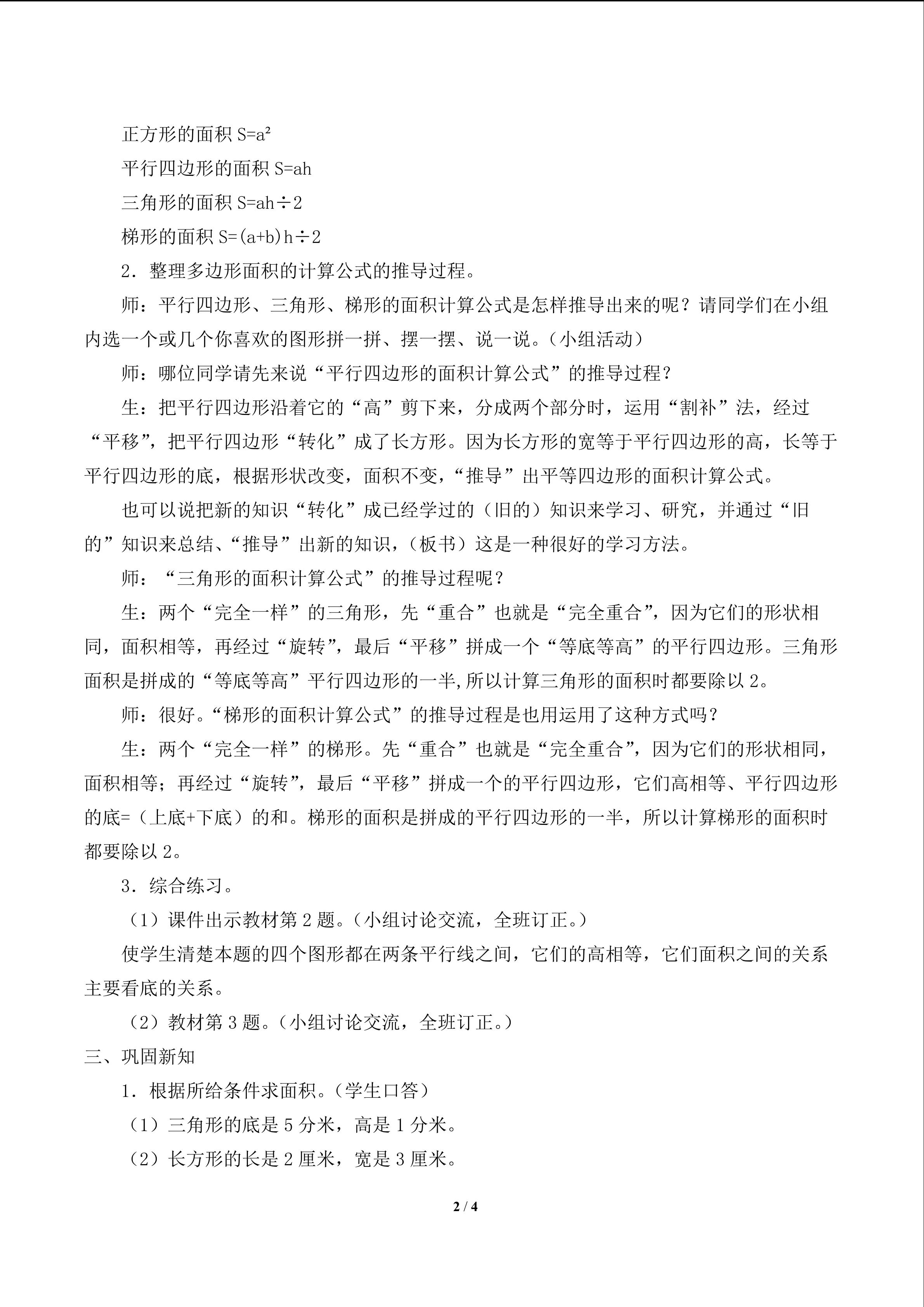 正方形的面积 $S=a^2$

平行四边形的面积 $S=ah$

三角形的面积 $S=ah\div2$

梯形的面积 $S=(a+b)h\div2$

2．整理多边形面积的计算公式的推导过程。

师：平行四边形、三角形、梯形的面积计算公式是怎样推导出来的呢？请同学们在小组内选一个或几个你喜欢的图形拼一拼、摆一摆、说一说。（小组活动）

师：哪位同学请先来说“平行四边形的面积计算公式”的推导过程？

生：把平行四边形沿着它的“高”剪下来，分成两个部分时，运用“割补”法，经过“平移”，把平行四边形“转化”成了长方形。因为长方形的宽等于平行四边形的高，长等于平行四边形的底，根据形状改变，面积不变，“推导”出平等四边形的面积计算公式。

也可以说把新的知识“转化”成已经学过的（旧的）知识来学习、研究，并通过“旧的”知识来总结、“推导”出新的知识，（板书）这是一种很好的学习方法。

师：“三角形的面积计算公式”的推导过程呢？

生：两个“完全一样”的三角形，先“重合”也就是“完全重合”，因为它们的形状相同，面积相等，再经过“旋转”，最后“平移”拼成一个“等底等高”的平行四边形。三角形面积是拼成的“等底等高”平行四边形的一半,所以计算三角形的面积时都要除以 2。

师：很好。“梯形的面积计算公式”的推导过程是也用运用了这种方式吗？

生：两个“完全一样”的梯形。先“重合”也就是“完全重合”，因为它们的形状相同，面积相等；再经过“旋转”，最后“平移”拼成一个的平行四边形，它们高相等、平行四边形的底=（上底+下底）的和。梯形的面积是拼成的平行四边形的一半，所以计算梯形的面积时都要除以 2。

3．综合练习。

（1）课件出示教材第 2 题。（小组讨论交流，全班订正。）

使学生清楚本题的四个图形都在两条平行线之间，它们的高相等，它们面积之间的关系主要看底的关系。

（2）教材第 3 题。（小组讨论交流，全班订正。）

三、巩固新知

1．根据所给条件求面积。（学生口答）

（1）三角形的底是 5 分米，高是 1 分米。

（2）长方形的长是 2 厘米，宽是 3 厘米。

2 / 4